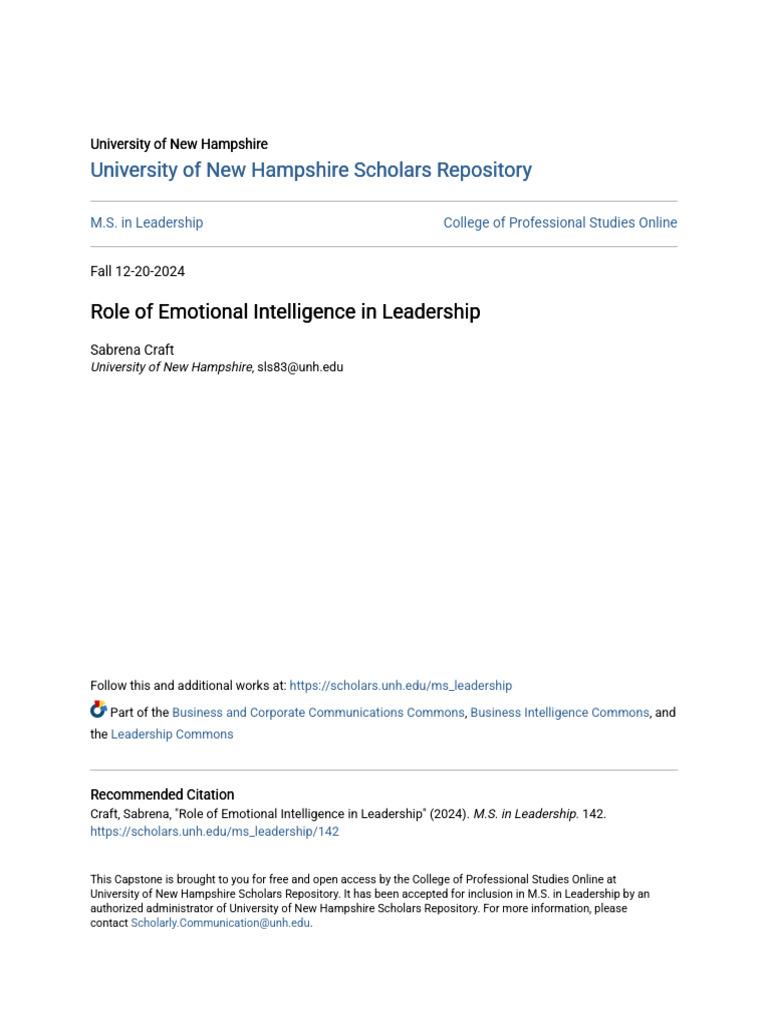 University of New Hampshire

University of New Hampshire Scholars Repository

M.S. in Leadership

College of Professional Studies Online

Fall 12-20-2024

Role of Emotional Intelligence in Leadership

Sabrena Craft
University of New Hampshire, sls83@unh.edu

Follow this and additional works at: https://scholars.unh.edu/ms_leadership

Part of the Business and Corporate Communications Commons, Business Intelligence Commons, and the Leadership Commons

Recommended Citation
Craft, Sabrena, "Role of Emotional Intelligence in Leadership" (2024). M.S. in Leadership. 142.
https://scholars.unh.edu/ms_leadership/142

This Capstone is brought to you for free and open access by the College of Professional Studies Online at University of New Hampshire Scholars Repository. It has been accepted for inclusion in M.S. in Leadership by an authorized administrator of University of New Hampshire Scholars Repository. For more information, please contact Scholarly.Communication@unh.edu.